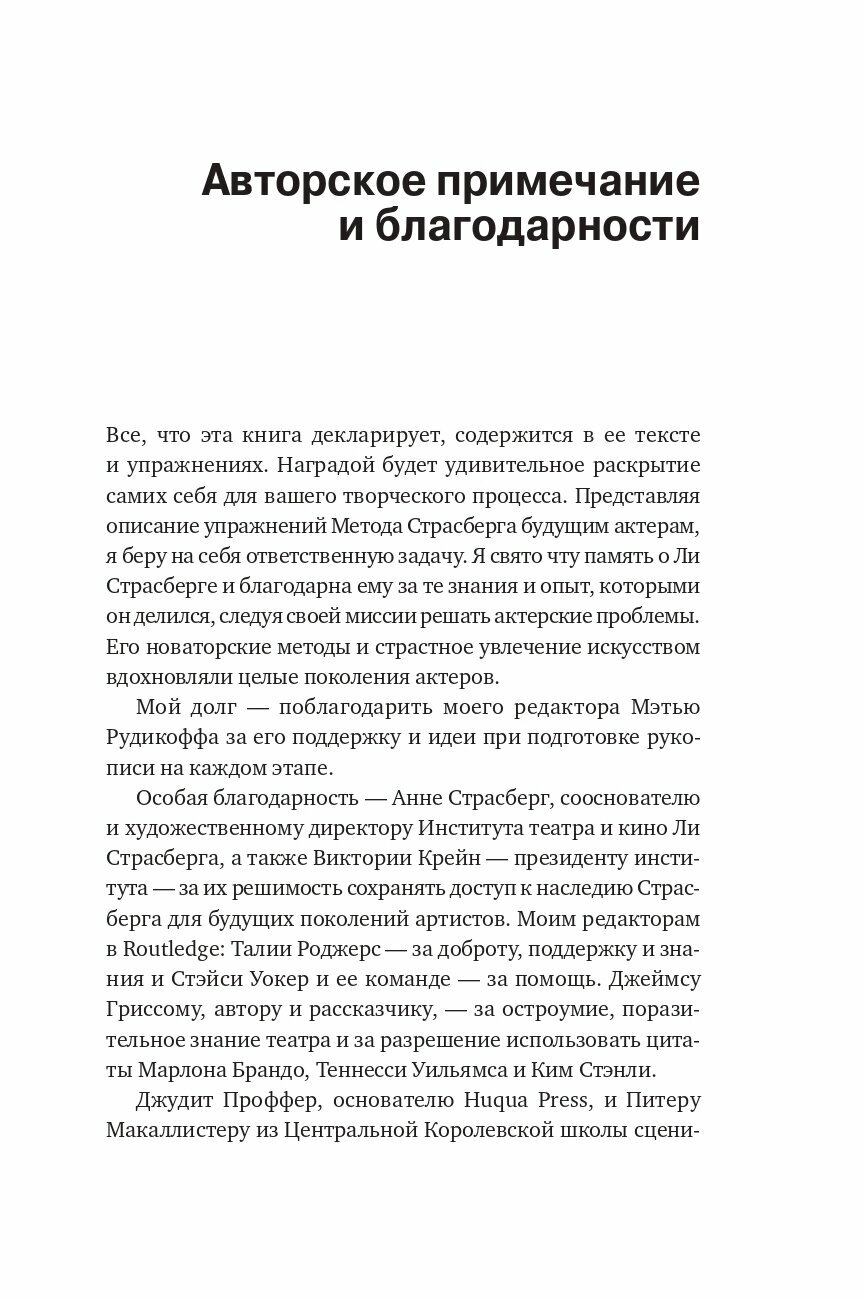 Авторское примечание и благодарности

Все, что эта книга декларирует, содержится в ее тексте и упражнениях. Наградой будет удивительное раскрытие самих себя для вашего творческого процесса. Представляя описание упражнений Метода Страсберга будущим актерам, я беру на себя ответственную задачу. Я свято чту память о Ли Страсберге и благодарна ему за те знания и опыт, которыми он делился, следуя своей миссии решать актерские проблемы. Его новаторские методы и страстное увлечение искусством вдохновляли целые поколения актеров.

Мой долг — поблагодарить моего редактора Мэтью Рудикоффа за его поддержку и идеи при подготовке рукописи на каждом этапе.

Особая благодарность — Анне Страсберг, сооснователю и художественному директору Института театра и кино Ли Страсберга, а также Виктории Крейн — президенту института — за их решимость сохранять доступ к наследию Страсберга для будущих поколений артистов. Моим редакторам в Routledge: Талии Роджерс — за доброту, поддержку и знания и Стэйси Уокер и ее команде — за помощь. Джеймсу Гриссому, автору и рассказчику, — за остроумие, поразительное знание театра и за разрешение использовать цитаты Марлона Брандо, Теннесси Уильямса и Ким Стэнли.

Джудит Проффер, основателю Huqua Press, и Питеру Макаллистеру из Центральной Королевской школы сцени-